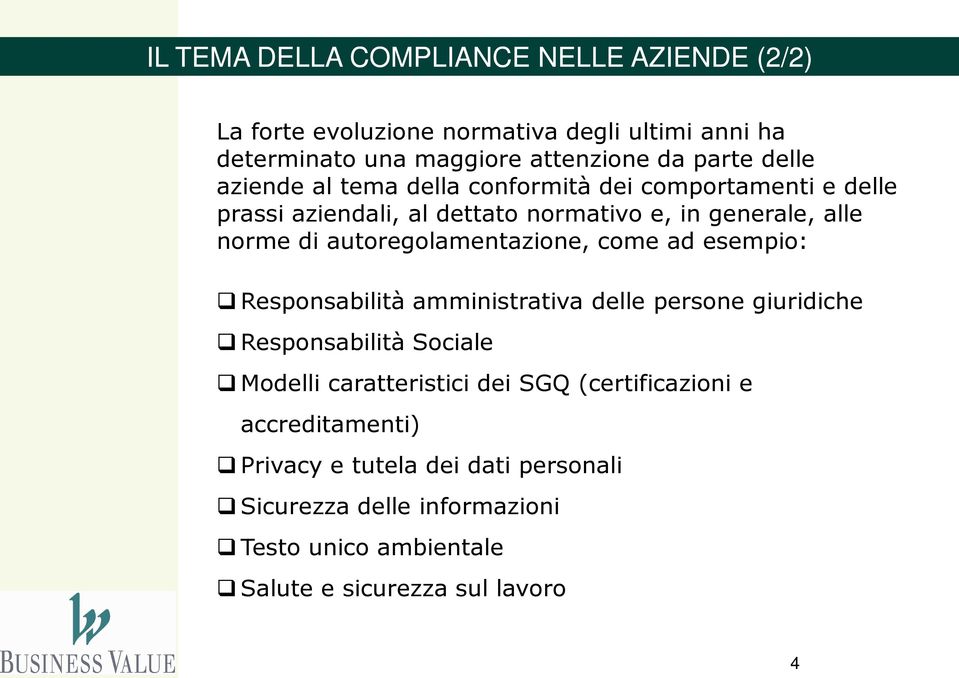 IL TEMA DELLA COMPLIANCE NELLE AZIENDE (2/2)

La forte evoluzione normativa degli ultimi anni ha determinato una maggiore attenzione da parte delle aziende al tema della conformità dei comportamenti e delle prassi aziendali, al dettato normativo e, in generale, alle norme di autoregolamentazione, come ad esempio:

❑ Responsabilità amministrativa delle persone giuridiche
❑ Responsabilità Sociale
❑ Modelli caratteristici dei SGQ (certificazioni e accreditamenti)
❑ Privacy e tutela dei dati personali
❑ Sicurezza delle informazioni
❑ Testo unico ambientale
❑ Salute e sicurezza sul lavoro

BUSINESS VALUE

4